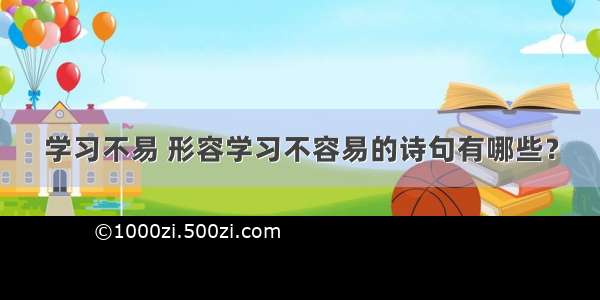 学习不易 形容学习不容易的诗句有哪些？

©1000zi.500zi.com